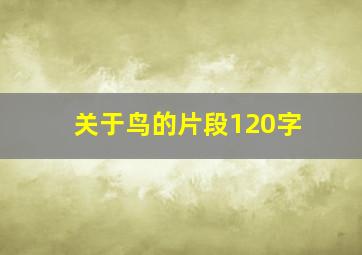 关于鸟的片段120字